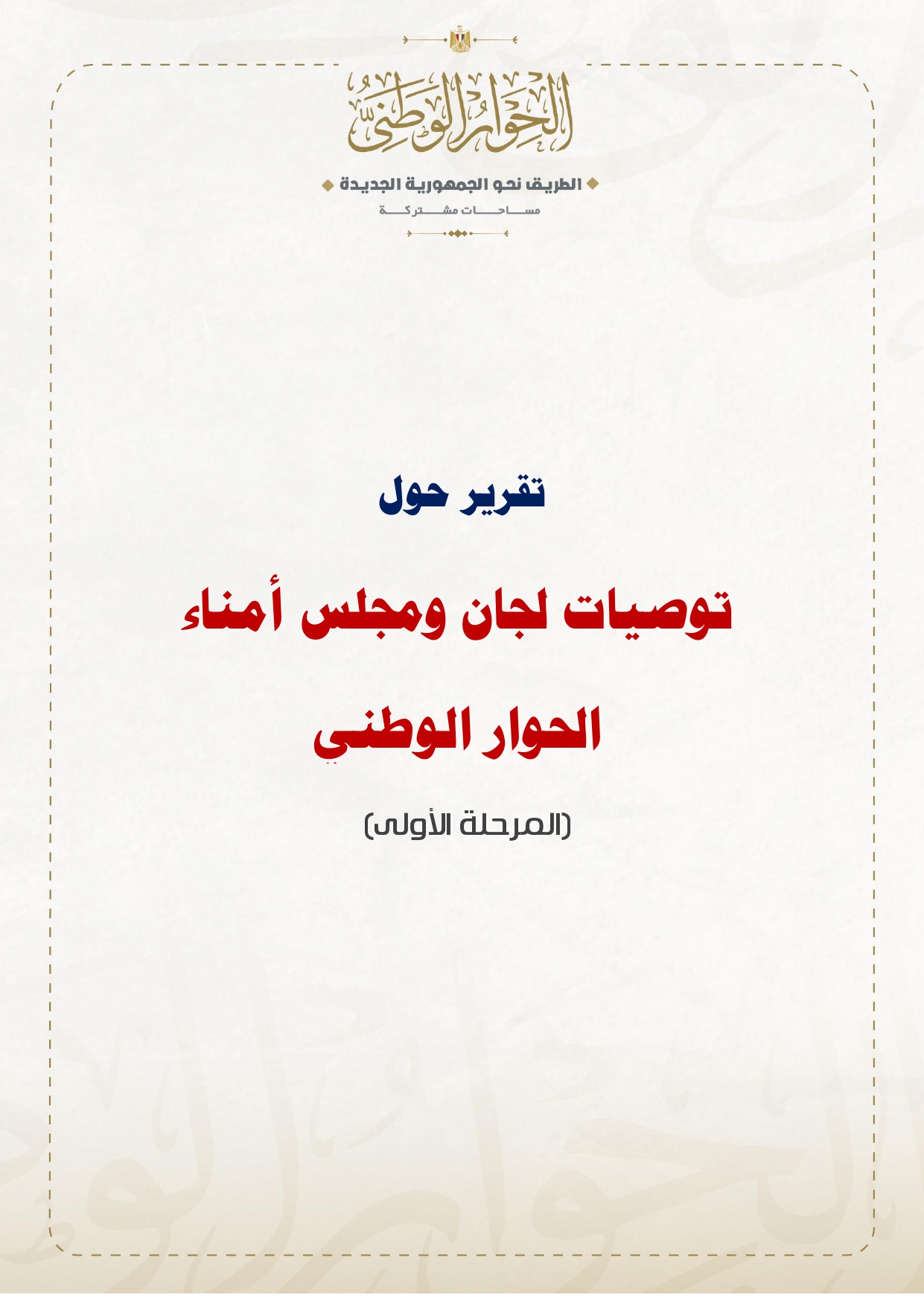 الحوار الوطني

الطريق نحو الجمهورية الجديدة

مساحات مشتركة

تقرير حول

توصيات لجان ومجلس أمناء الحوار الوطني

(المرحلة الأولى)